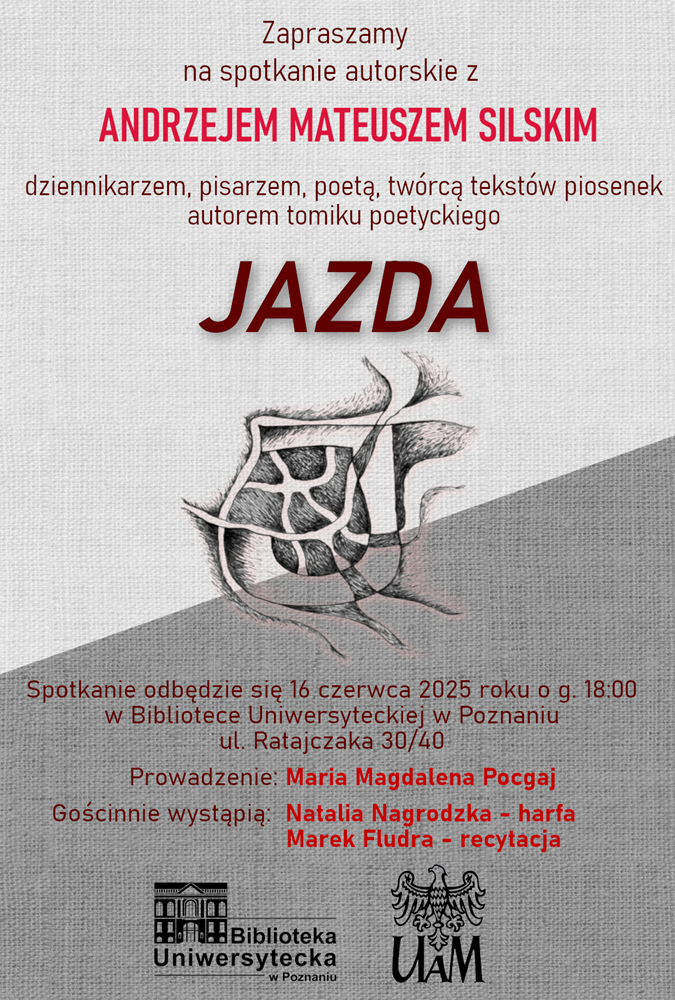 Zapraszamy
na spotkanie autorskie z

ANDRZEJEM MATEUSZEM SILSKIM

dziennikarzem, pisarzem, poetą, twórcą tekstów piosenek
autorem tomiku poetyckiego

JAZDA

Spotkanie odbędzie się 16 czerwca 2025 roku o g. 18:00
w Bibliotece Uniwersyteckiej w Poznaniu
ul. Ratajczaka 30/40

Prowadzenie: Maria Magdalena Pocgaj

Gościnnie wystąpią: Natalia Nagrodzka - harfa
Marek Fludra - recytacja

Biblioteka
Uniwersytecka
w Poznaniu

UAM